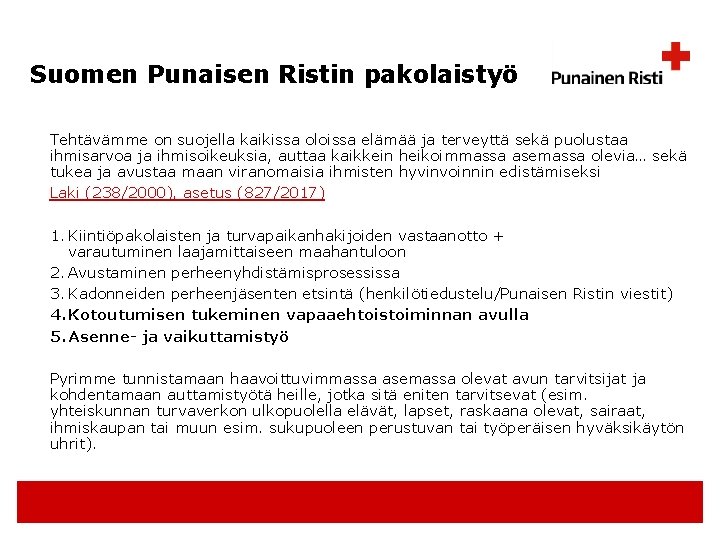 Suomen Punaisen Ristin pakolaistyö

Punainen Risti

Tehtävämme on suojella kaikissa oloissa elämää ja terveyttä sekä puolustaa ihmisarvoa ja ihmisoikeuksia, auttaa kaikkein heikoimmassa asemassa olevia… sekä tukea ja avustaa maan viranomaisia ihmisten hyvinvoinnin edistämiseksi

Laki (238/2000), asetus (827/2017)

1. Kiintiöpakolaisten ja turvapaikanhakijoiden vastaanotto + varautuminen laajamittaiseen maahantuloon
2. Avustaminen perheenyhdistämisprosessissa
3. Kadonneiden perheenjäsenten etsintä (henkilötiedustelu/Punaisen Ristin viestit)
4. Kotoutumisen tukeminen vapaaehtoistoiminnan avulla
5. Asenne- ja vaikuttamistyö

Pyrimme tunnistamaan haavoittuvimmassa asemassa olevat avun tarvitsijat ja kohdentamaan auttamistyötä heille, jotka sitä eniten tarvitsevat (esim. yhteiskunnan turvaverkon ulkopuolella elävät, lapset, raskaana olevat, sairaat, ihmiskaupan tai muun esim. sukupuoleen perustuvan tai työperäisen hyväksikäytön uhrit).